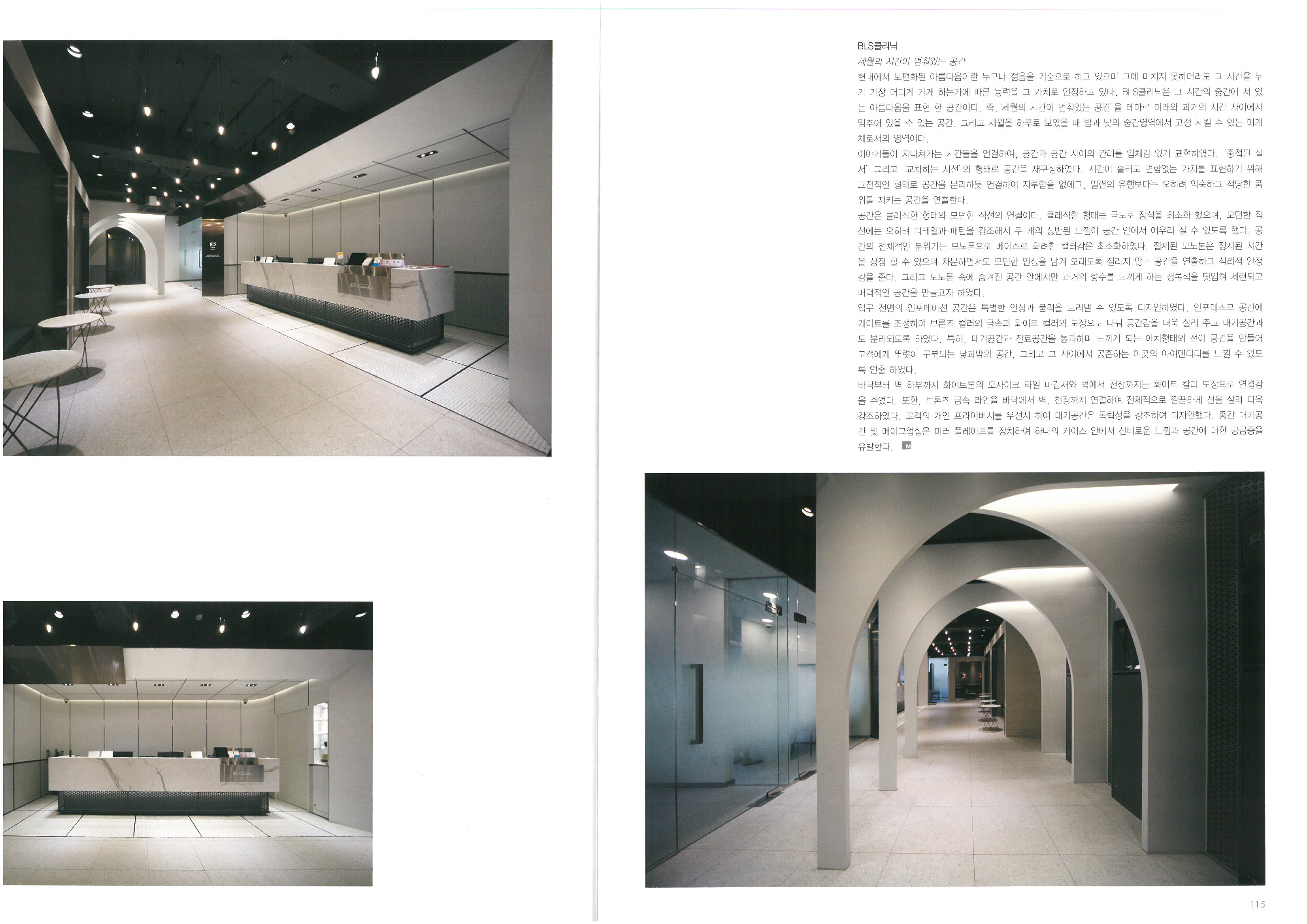 BLS클리닉

세월의 시간이 멈춰있는 공간

현대에서 보편화된 아름다움이란 누구나 젊음을 기준으로 하고 있으며 그에 미치지 못하더라도 그 시간을 누가 가장 더디게 가게 하는가에 따른 능력을 그 가치로 인정하고 있다. BLS클리닉은 그 시간의 중간에 서 있는 아름다움을 표현 한 공간이다. 즉, '세월의 시간이 멈춰있는 공간'을 테마로 미래와 과거의 시간 사이에서 멈추어 있을 수 있는 공간, 그리고 세월을 하루로 보았을 때 밤과 낮의 중간영역에서 고정 시킬 수 있는 매개체로서의 영역이다.

이야기들이 지나쳐가는 시간들을 연결하여, 공간과 공간 사이의 관례를 입체감 있게 표현하였다. '중첩된 질서' 그리고 '교차하는 시선'의 형태로 공간을 재구성하였다. 시간이 흘러도 변함없는 가치를 표현하기 위해 고전적인 형태로 공간을 분리하듯 연결하여 지루함을 없애고, 일련의 유행보다는 오히려 익숙하고 적당한 품위를 지키는 공간을 연출한다.

공간은 클래식한 형태와 모던한 직선의 연결이다. 클래식한 형태는 극도로 장식을 최소화 했으며, 모던한 직선에는 오히려 디테일과 패턴을 강조해서 두 개의 상반된 느낌이 공간 안에서 어우러 질 수 있도록 했다. 공간의 전체적인 분위기는 모노톤으로 베이스로 화려한 컬러감은 최소화하였다. 절제된 모노톤은 정지된 시간을 상징 할 수 있으며 차분하면서도 모던한 인상을 남겨 오래도록 질리지 않는 공간을 연출하고 심리적 안정감을 준다. 그리고 모노톤 속에 숨겨진 공간 안에서만 과거의 향수를 느끼게 하는 청록색을 덧입혀 세련되고 매력적인 공간을 만들고자 하였다.

입구 전면의 인포메이션 공간은 특별한 인상과 품격을 드러낼 수 있도록 디자인하였다. 인포데스크 공간에 게이트를 조성하여 브론즈 컬러의 금속과 화이트 컬러의 도장으로 나눠 공간감을 더욱 살려 주고 대기공간과도 분리되도록 하였다. 특히, 대기공간과 진료공간을 통과하며 느끼게 되는 아치형태의 전이 공간을 만들어 고객에게 뚜렷이 구분되는 낮과밤의 공간, 그리고 그 사이에서 공존하는 이곳의 아이덴티티를 느낄 수 있도록 연출 하였다.

바닥부터 벽 하부까지 화이트톤의 모자이크 타일 마감재와 벽에서 천장까지는 화이트 칼라 도장으로 연결감을 주었다. 또한, 브론즈 금속 라인을 바닥에서 벽, 천장까지 연결하여 전체적으로 깔끔하게 선을 살려 더욱 강조하였다. 고객의 개인 프라이버시를 우선시 하여 대기공간은 독립성을 강조하여 디자인했다. 중간 대기공간 및 메이크업실은 미러 플레이트를 장치하여 하나의 케이스 안에서 신비로운 느낌과 공간에 대한 궁금증을 유발한다. M

115